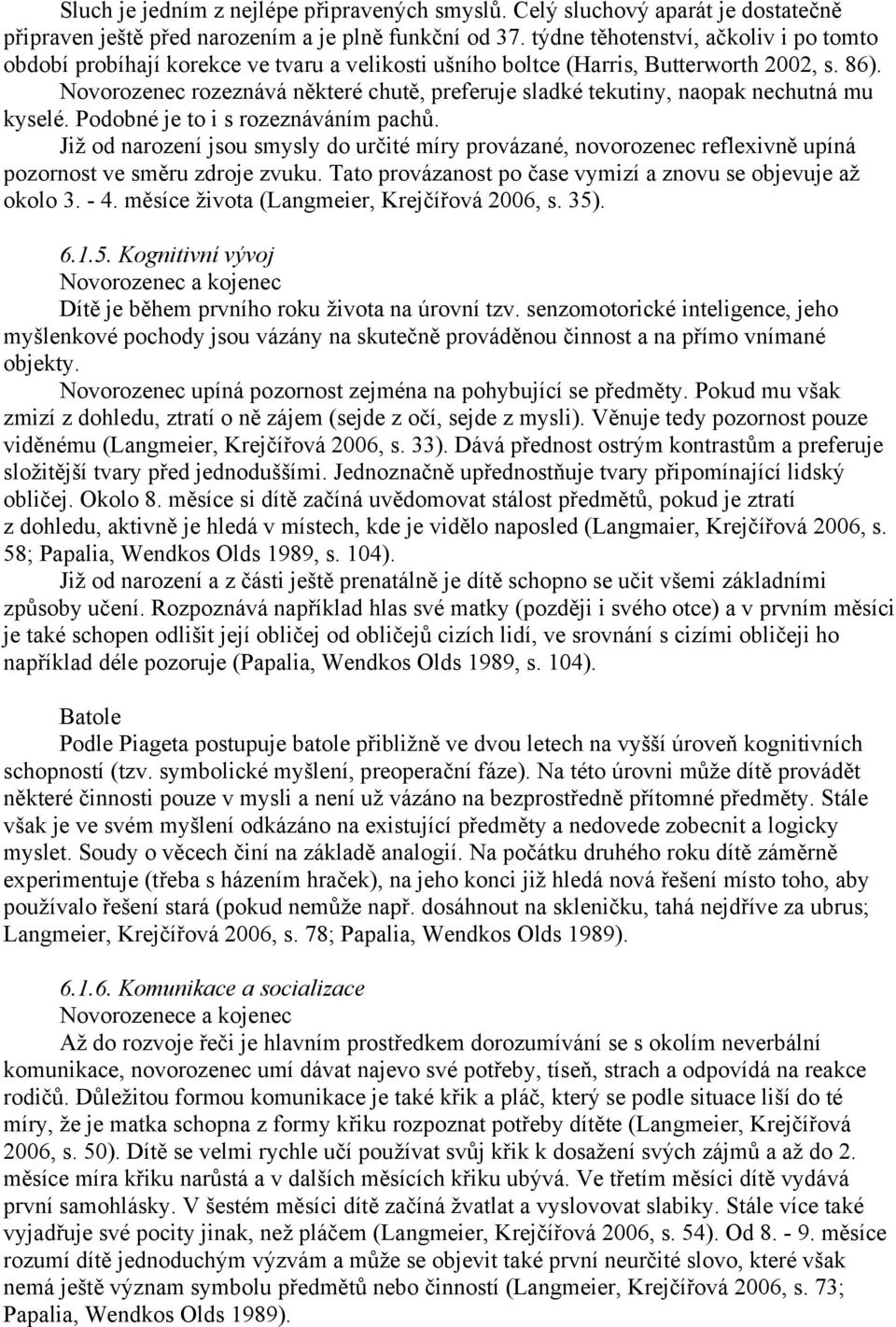 Sluch je jedním z nejlépe připravených smyslů. Celý sluchový aparát je dostatečně připraven ještě před narozením a je plně funkční od 37. týdne těhotenství, ačkoliv i po tomto období probíhají korekce ve tvaru a velikosti ušního boltce (Harris, Butterworth 2002, s. 86). Novorozenec rozeznává některé chutě, preferuje sladké tekutiny, naopak nechutná mu kyselé. Podobné je to i s rozeznáváním pachů.
Již od narození jsou smysly do určité míry provázané, novorozenec reflexivně upíná pozornost ve směru zdroje zvuku. Tato provázanost po čase vymizí a znovu se objevuje až okolo 3. - 4. měsíce života (Langmeier, Krejčířová 2006, s. 35).

6.1.5. Kognitivní vývoj
Novorozenec a kojenec
Dítě je během prvního roku života na úrovní tzv. senzomotorické inteligence, jeho myšlenkové pochody jsou vázány na skutečně prováděnou činnost a na přímo vnímané objekty.
Novorozenec upíná pozornost zejména na pohybující se předměty. Pokud mu však zmizí z dohledu, ztratí o ně zájem (sejde z očí, sejde z mysli). Věnuje tedy pozornost pouze viděnému (Langmeier, Krejčířová 2006, s. 33). Dává přednost ostrým kontrastům a preferuje složitější tvary před jednoduššími. Jednoznačně upřednostňuje tvary připomínající lidský obličej. Okolo 8. měsíce si dítě začíná uvědomovat stálost předmětů, pokud je ztratí z dohledu, aktivně je hledá v místech, kde je vidělo naposled (Langmaier, Krejčířová 2006, s. 58; Papalia, Wendkos Olds 1989, s. 104).
Již od narození a z části ještě prenatálně je dítě schopno se učit všemi základními způsoby učení. Rozpoznává například hlas své matky (později i svého otce) a v prvním měsíci je také schopen odlišit její obličej od obličejů cizích lidí, ve srovnání s cizími obličeji ho například déle pozoruje (Papalia, Wendkos Olds 1989, s. 104).

Batole
Podle Piageta postupuje batole přibližně ve dvou letech na vyšší úroveň kognitivních schopností (tzv. symbolické myšlení, preoperační fáze). Na této úrovni může dítě provádět některé činnosti pouze v mysli a není už vázáno na bezprostředně přítomné předměty. Stále však je ve svém myšlení odkázáno na existující předměty a nedovede zobecnit a logicky myslet. Soudy o věcech činí na základě analogií. Na počátku druhého roku dítě záměrně experimentuje (třeba s házením hraček), na jeho konci již hledá nová řešení místo toho, aby používalo řešení stará (pokud nemůže např. dosáhnout na skleničku, tahá nejdříve za ubrus; Langmeier, Krejčířová 2006, s. 78; Papalia, Wendkos Olds 1989).

6.1.6. Komunikace a socializace
Novorozenece a kojenec
Až do rozvoje řeči je hlavním prostředkem dorozumívání se s okolím neverbální komunikace, novorozenec umí dávat najevo své potřeby, tíseň, strach a odpovídá na reakce rodičů. Důležitou formou komunikace je také křik a pláč, který se podle situace liší do té míry, že je matka schopna z formy křiku rozpoznat potřeby dítěte (Langmeier, Krejčířová 2006, s. 50). Dítě se velmi rychle učí používat svůj křik k dosažení svých zájmů a až do 2. měsíce míra křiku narůstá a v dalších měsících křiku ubývá. Ve třetím měsíci dítě vydává první samohlásky. V šestém měsíci dítě začíná žvatlat a vyslovovat slabiky. Stále více také vyjadřuje své pocity jinak, než pláčem (Langmeier, Krejčířová 2006, s. 54). Od 8. - 9. měsíce rozumí dítě jednoduchým výzvám a může se objevit také první neurčité slovo, které však nemá ještě význam symbolu předmětů nebo činností (Langmeier, Krejčířová 2006, s. 73; Papalia, Wendkos Olds 1989).